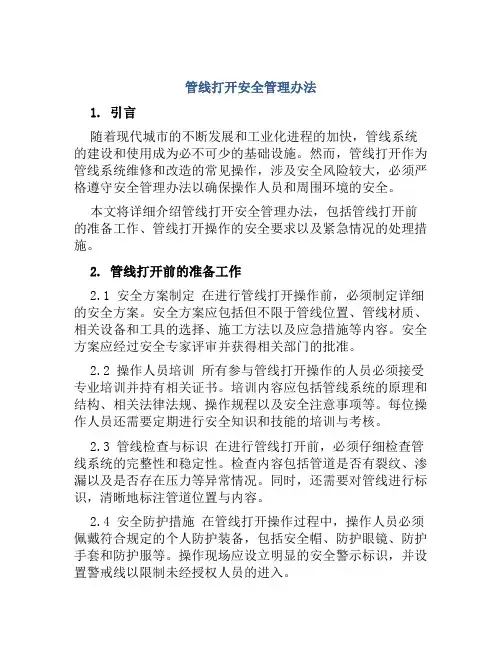 管线打开安全管理办法

1. 引言

随着现代城市的不断发展和工业化进程的加快，管线系统的建设和使用成为必不可少的基础设施。然而，管线打开作为管线系统维修和改造的常见操作，涉及安全风险较大，必须严格遵守安全管理办法以确保操作人员和周围环境的安全。

本文将详细介绍管线打开安全管理办法，包括管线打开前的准备工作、管线打开操作的安全要求以及紧急情况的处理措施。

2. 管线打开前的准备工作

2.1 安全方案制定 在进行管线打开操作前，必须制定详细的安全方案。安全方案应包括但不限于管线位置、管线材质、相关设备和工具的选择、施工方法以及应急措施等内容。安全方案应经过安全专家评审并获得相关部门的批准。

2.2 操作人员培训 所有参与管线打开操作的人员必须接受专业培训并持有相关证书。培训内容应包括管线系统的原理和结构、相关法律法规、操作规程以及安全注意事项等。每位操作人员还需要定期进行安全知识和技能的培训与考核。

2.3 管线检查与标识 在进行管线打开前，必须仔细检查管线系统的完整性和稳定性。检查内容包括管道是否有裂纹、渗漏以及是否存在压力等异常情况。同时，还需要对管线进行标识，清晰地标注管道位置与内容。

2.4 安全防护措施 在管线打开操作过程中，操作人员必须佩戴符合规定的个人防护装备，包括安全帽、防护眼镜、防护手套和防护服等。操作现场应设立明显的安全警示标识，并设置警戒线以限制未经授权人员的进入。